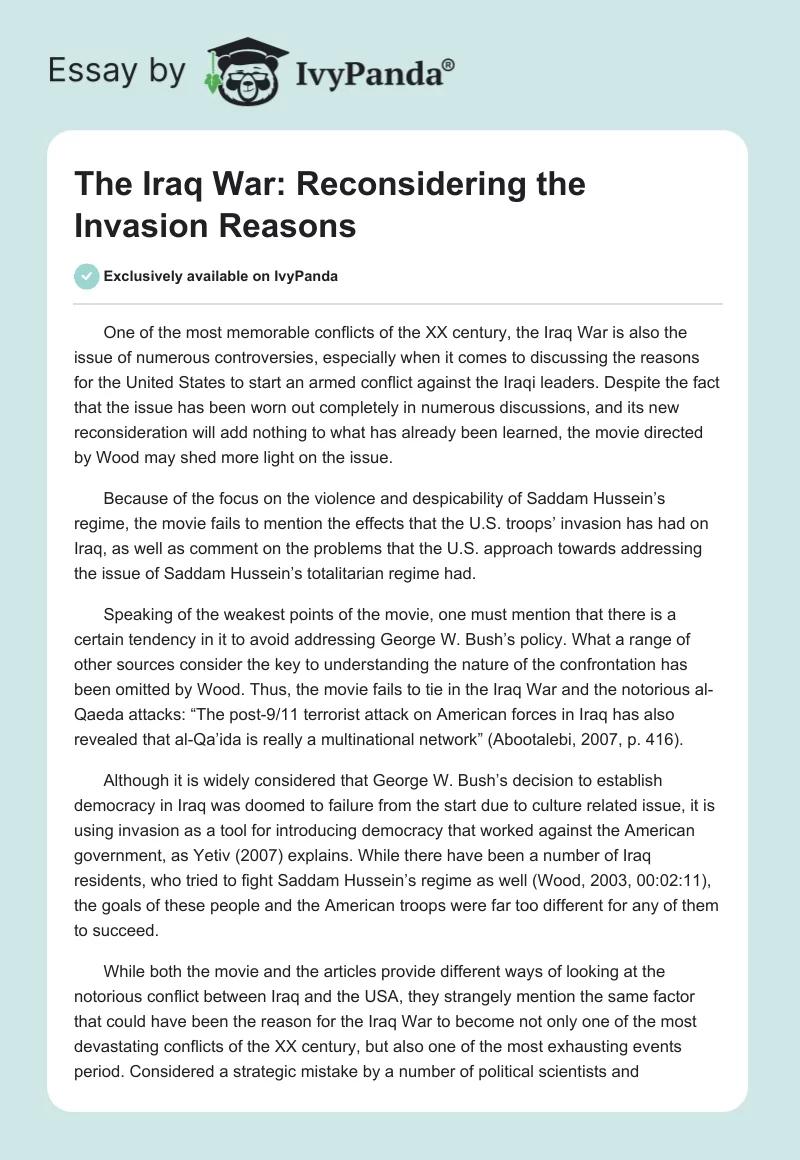 Essay by IvyPanda®

The Iraq War: Reconsidering the Invasion Reasons

Exclusively available on IvyPanda

One of the most memorable conflicts of the XX century, the Iraq War is also the issue of numerous controversies, especially when it comes to discussing the reasons for the United States to start an armed conflict against the Iraqi leaders. Despite the fact that the issue has been worn out completely in numerous discussions, and its new reconsideration will add nothing to what has already been learned, the movie directed by Wood may shed more light on the issue.

Because of the focus on the violence and despicability of Saddam Hussein's regime, the movie fails to mention the effects that the U.S. troops' invasion has had on Iraq, as well as comment on the problems that the U.S. approach towards addressing the issue of Saddam Hussein's totalitarian regime had.

Speaking of the weakest points of the movie, one must mention that there is a certain tendency in it to avoid addressing George W. Bush's policy. What a range of other sources consider the key to understanding the nature of the confrontation has been omitted by Wood. Thus, the movie fails to tie in the Iraq War and the notorious al-Qaeda attacks: "The post-9/11 terrorist attack on American forces in Iraq has also revealed that al-Qa'ida is really a multinational network" (Abootalebi, 2007, p. 416).

Although it is widely considered that George W. Bush's decision to establish democracy in Iraq was doomed to failure from the start due to culture related issue, it is using invasion as a tool for introducing democracy that worked against the American government, as Yetiv (2007) explains. While there have been a number of Iraq residents, who tried to fight Saddam Hussein's regime as well (Wood, 2003, 00:02:11), the goals of these people and the American troops were far too different for any of them to succeed.

While both the movie and the articles provide different ways of looking at the notorious conflict between Iraq and the USA, they strangely mention the same factor that could have been the reason for the Iraq War to become not only one of the most devastating conflicts of the XX century, but also one of the most exhausting events period. Considered a strategic mistake by a number of political scientists and